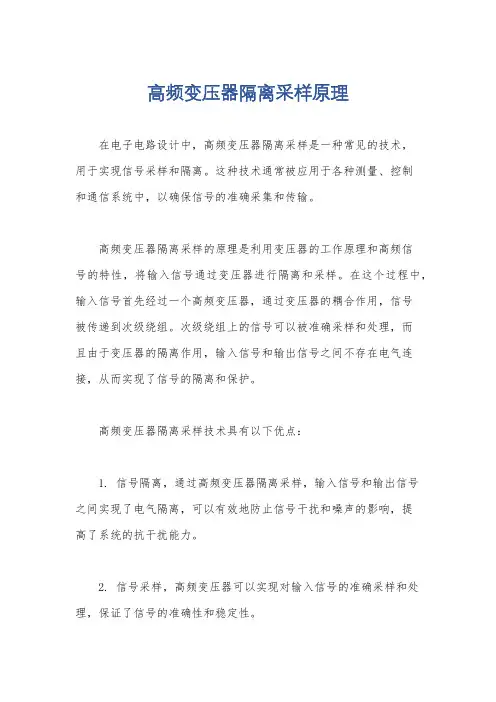 高频变压器隔离采样原理

在电子电路设计中，高频变压器隔离采样是一种常见的技术，用于实现信号采样和隔离。这种技术通常被应用于各种测量、控制和通信系统中，以确保信号的准确采集和传输。

高频变压器隔离采样的原理是利用变压器的工作原理和高频信号的特性，将输入信号通过变压器进行隔离和采样。在这个过程中，输入信号首先经过一个高频变压器，通过变压器的耦合作用，信号被传递到次级绕组。次级绕组上的信号可以被准确采样和处理，而且由于变压器的隔离作用，输入信号和输出信号之间不存在电气连接，从而实现了信号的隔离和保护。

高频变压器隔离采样技术具有以下优点：

1. 信号隔离，通过高频变压器隔离采样，输入信号和输出信号之间实现了电气隔离，可以有效地防止信号干扰和噪声的影响，提高了系统的抗干扰能力。

2. 信号采样，高频变压器可以实现对输入信号的准确采样和处理，保证了信号的准确性和稳定性。